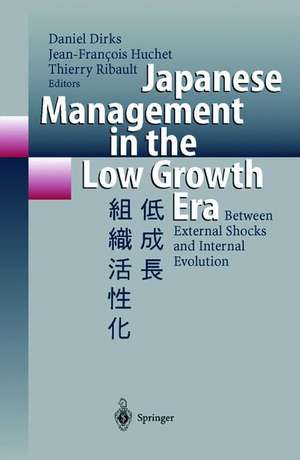 Daniel Dirks
Jean-François Huchet
Thierry Ribault
Editors

Japanese Management in the Low Growth Era

Between External Shocks and Internal Evolution

低成長

組織活性化

Springer